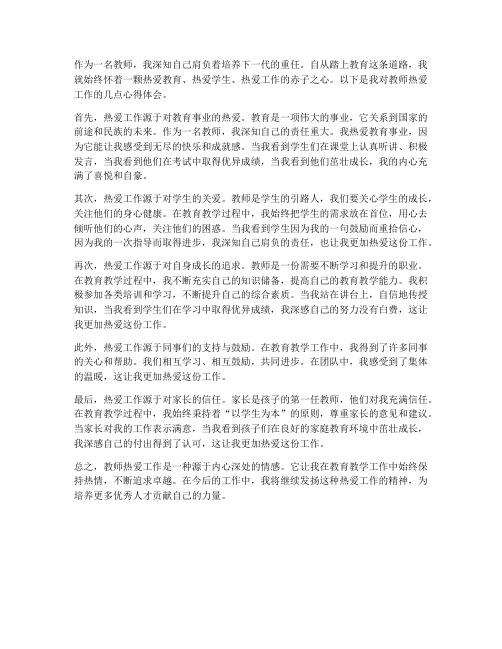 作为一名教师，我深知自己肩负着培养下一代的重任。自从踏上教育这条道路，我就始终怀着一颗热爱教育、热爱学生、热爱工作的赤子之心。以下是我对教师热爱工作的几点心得体会。

首先，热爱工作源于对教育事业的热爱。教育是一项伟大的事业，它关系到国家的前途和民族的未来。作为一名教师，我深知自己的责任重大。我热爱教育事业，因为它能让我感受到无尽的快乐和成就感。当我看到学生们在课堂上认真听讲、积极发言，当我看到他们在考试中取得优异成绩，当我看到他们茁壮成长，我的内心充满了喜悦和自豪。

其次，热爱工作源于对学生的关爱。教师是学生的引路人，我们要关心学生的成长，关注他们的身心健康。在教育教学过程中，我始终把学生的需求放在首位，用心去倾听他们的心声，关注他们的困惑。当我看到学生因为我的一句鼓励而重拾信心，因为我的一次指导而取得进步，我深知自己肩负的责任，也让我更加热爱这份工作。

再次，热爱工作源于对自身成长的追求。教师是一份需要不断学习和提升的职业。在教育教学过程中，我不断充实自己的知识储备，提高自己的教育教学能力。我积极参加各类培训和学习，不断提升自己的综合素质。当我站在讲台上，自信地传授知识，当我看到学生们在学习中取得优异成绩，我深感自己的努力没有白费，这让我更加热爱这份工作。

此外，热爱工作源于同事们的支持与鼓励。在教育教学工作中，我得到了许多同事的关心和帮助。我们相互学习、相互鼓励，共同进步。在团队中，我感受到了集体的温暖，这让我更加热爱这份工作。

最后，热爱工作源于对家长的信任。家长是孩子的第一任教师，他们对我充满信任。在教育教学过程中，我始终秉持着“以学生为本”的原则，尊重家长的意见和建议。当家长对我的工作表示满意，当我看到孩子们在良好的家庭教育环境中茁壮成长，我深感自己的付出得到了认可，这让我更加热爱这份工作。

总之，教师热爱工作是一种源于内心深处的情感。它让我在教育教学工作中始终保持热情，不断追求卓越。在今后的工作中，我将继续发扬这种热爱工作的精神，为培养更多优秀人才贡献自己的力量。